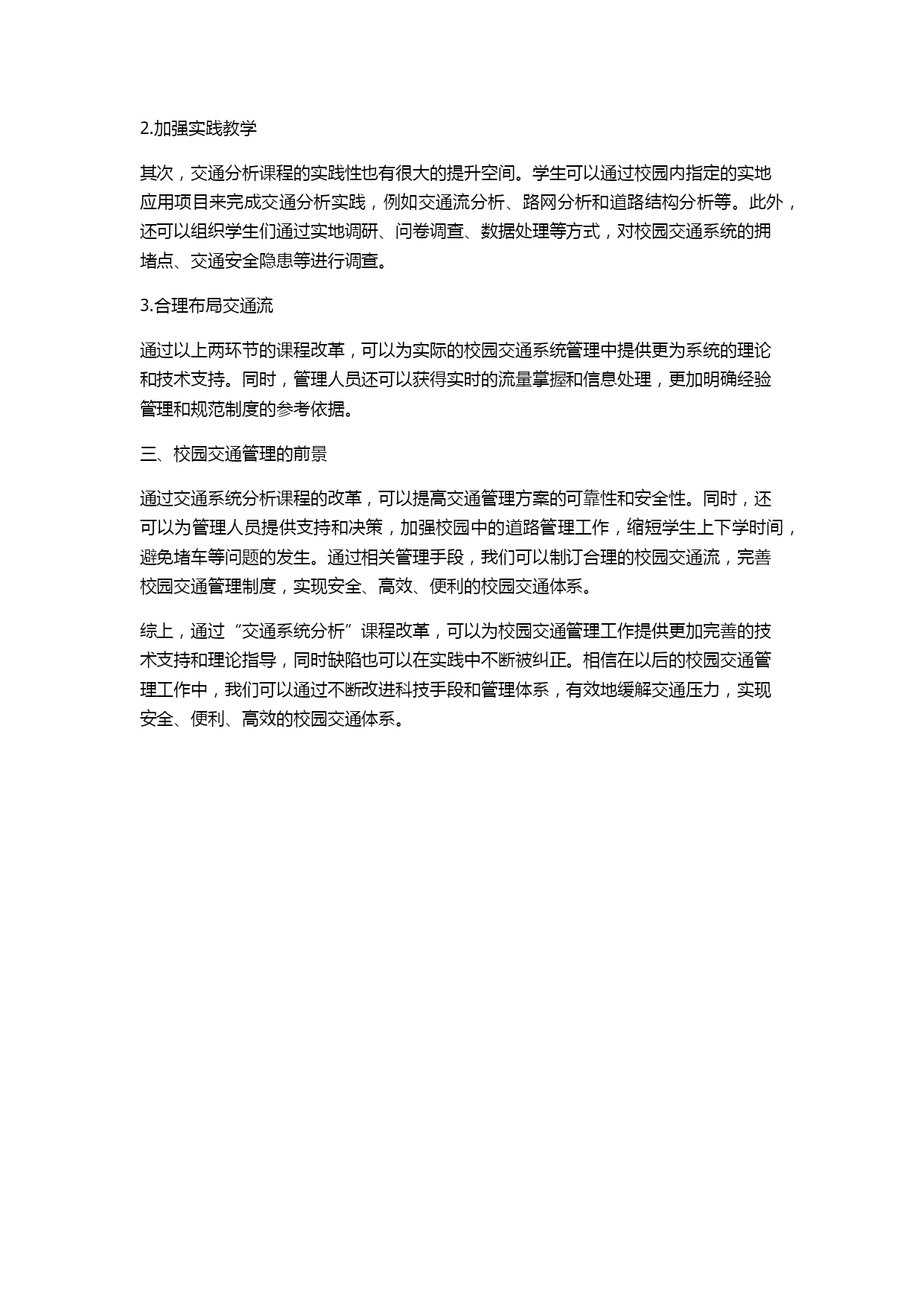 2.加强实践教学

其次，交通分析课程的实践性也有很大的提升空间。学生可以通过校园内指定的实地应用项目来完成交通分析实践，例如交通流分析、路网分析和道路结构分析等。此外，还可以组织学生们通过实地调研、问卷调查、数据处理等方式，对校园交通系统的拥堵点、交通安全隐患等进行调查。

3.合理布局交通流

通过以上两环节的课程改革，可以为实际的校园交通系统管理中提供更为系统的理论和技术支持。同时，管理人员还可以获得实时的流量掌握和信息处理，更加明确经验管理和规范制度的参考依据。

三、校园交通管理的前景

通过交通系统分析课程的改革，可以提高交通管理方案的可靠性和安全性。同时，还可以为管理人员提供支持和决策，加强校园中的道路管理工作，缩短学生上下学时间，避免堵车等问题的发生。通过相关管理手段，我们可以制订合理的校园交通流，完善校园交通管理制度，实现安全、高效、便利的校园交通体系。

综上，通过“交通系统分析”课程改革，可以为校园交通管理工作提供更加完善的技术支持和理论指导，同时缺陷也可以在实践中不断被纠正。相信在以后的校园交通管理工作中，我们可以通过不断改进科技手段和管理体系，有效地缓解交通压力，实现安全、便利、高效的校园交通体系。